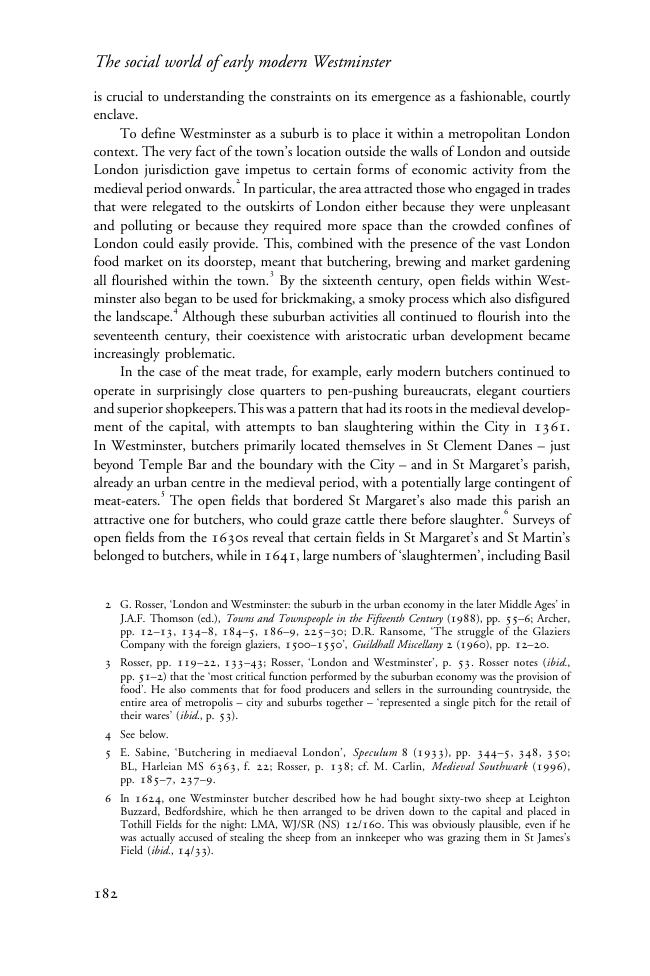 The social world of early modern Westminster

is crucial to understanding the constraints on its emergence as a fashionable, courtly enclave.

To define Westminster as a suburb is to place it within a metropolitan London context. The very fact of the town's location outside the walls of London and outside London jurisdiction gave impetus to certain forms of economic activity from the medieval period onwards.$^2$ In particular, the area attracted those who engaged in trades that were relegated to the outskirts of London either because they were unpleasant and polluting or because they required more space than the crowded confines of London could easily provide. This, combined with the presence of the vast London food market on its doorstep, meant that butchering, brewing and market gardening all flourished within the town.$^3$ By the sixteenth century, open fields within Westminster also began to be used for brickmaking, a smoky process which also disfigured the landscape.$^4$ Although these suburban activities all continued to flourish into the seventeenth century, their coexistence with aristocratic urban development became increasingly problematic.

In the case of the meat trade, for example, early modern butchers continued to operate in surprisingly close quarters to pen-pushing bureaucrats, elegant courtiers and superior shopkeepers. This was a pattern that had its roots in the medieval development of the capital, with attempts to ban slaughtering within the City in 1361. In Westminster, butchers primarily located themselves in St Clement Danes – just beyond Temple Bar and the boundary with the City – and in St Margaret's parish, already an urban centre in the medieval period, with a potentially large contingent of meat-eaters.$^5$ The open fields that bordered St Margaret's also made this parish an attractive one for butchers, who could graze cattle there before slaughter.$^6$ Surveys of open fields from the 1630s reveal that certain fields in St Margaret's and St Martin's belonged to butchers, while in 1641, large numbers of 'slaughtermen', including Basil

2 G. Rosser, 'London and Westminster: the suburb in the urban economy in the later Middle Ages' in J.A.F. Thomson (ed.), Towns and Townspeople in the Fifteenth Century (1988), pp. 55–6; Archer, pp. 12–13, 134–8, 184–5, 186–9, 225–30; D.R. Ransome, 'The struggle of the Glaziers Company with the foreign glaziers, 1500–1550', Guildhall Miscellany 2 (1960), pp. 12–20.

3 Rosser, pp. 119–22, 133–43; Rosser, 'London and Westminster', p. 53. Rosser notes (ibid., pp. 51–2) that the 'most critical function performed by the suburban economy was the provision of food'. He also comments that for food producers and sellers in the surrounding countryside, the entire area of metropolis – city and suburbs together – 'represented a single pitch for the retail of their wares' (ibid., p. 53).

4 See below.

5 E. Sabine, 'Butchering in mediaeval London', Speculum 8 (1933), pp. 344–5, 348, 350; BL, Harleian MS 6363, f. 22; Rosser, p. 138; cf. M. Carlin, Medieval Southwark (1996), pp. 185–7, 237–9.

6 In 1624, one Westminster butcher described how he had bought sixty-two sheep at Leighton Buzzard, Bedfordshire, which he then arranged to be driven down to the capital and placed in Tothill Fields for the night: LMA, WJ/SR (NS) 12/160. This was obviously plausible, even if he was actually accused of stealing the sheep from an innkeeper who was grazing them in St James's Field (ibid., 14/33).

182